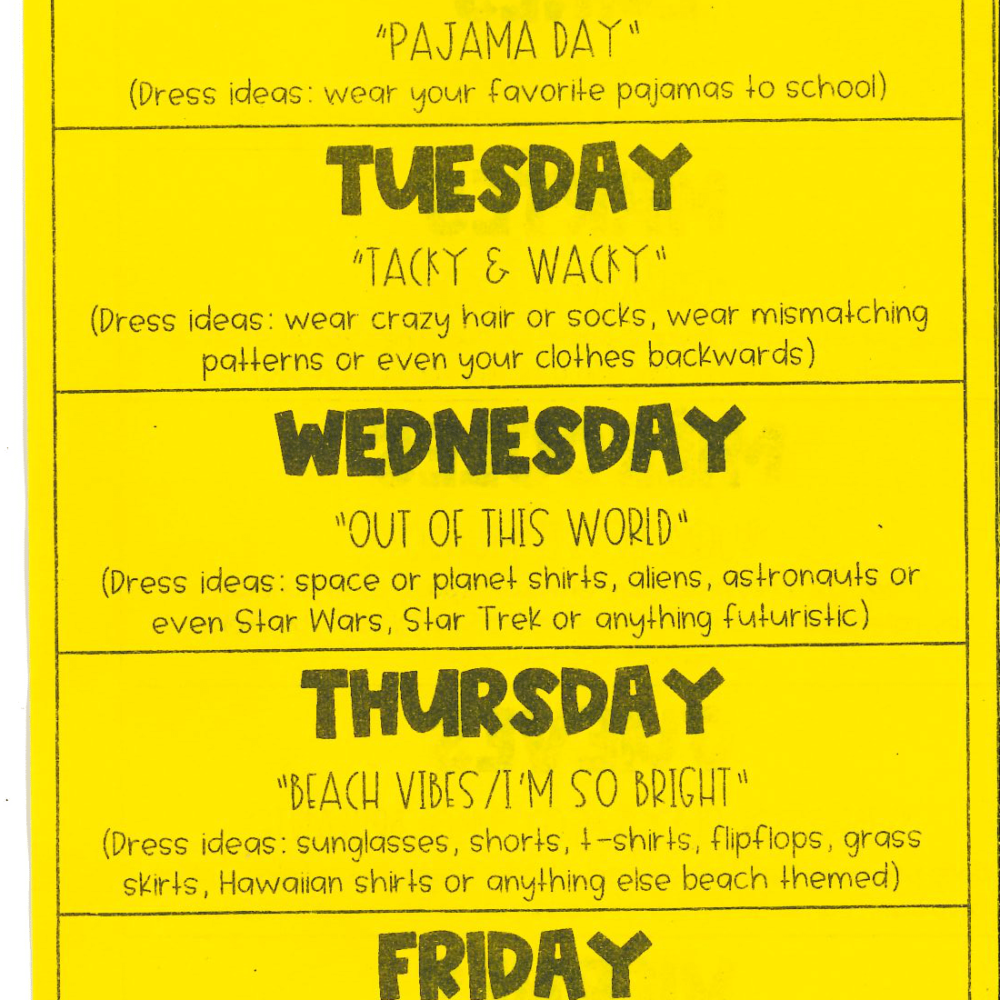 "PAJAMA DAY"
(Dress ideas: wear your favorite pajamas to school)

TUESDAY
"TACKY & WACKY"
(Dress ideas: wear crazy hair or socks, wear mismatching patterns or even your clothes backwards)

WEDNESDAY
"OUT OF THIS WORLD"
(Dress ideas: space or planet shirts, aliens, astronauts or even Star Wars, Star Trek or anything futuristic)

THURSDAY
"BEACH VIBES/I'M SO BRIGHT"
(Dress ideas: sunglasses, shorts, t-shirts, flipflops, grass skirts, Hawaiian shirts or anything else beach themed)

FRIDAY